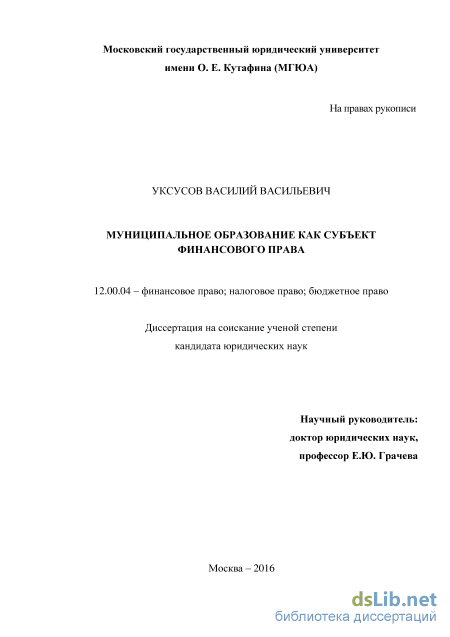 Московский государственный юридический университет имени О. Е. Кутафина (МГЮА)

На правах рукописи

УКСУСОВ ВАСИЛИЙ ВАСИЛЬЕВИЧ

МУНИЦИПАЛЬНОЕ ОБРАЗОВАНИЕ КАК СУБЪЕКТ ФИНАНСОВОГО ПРАВА

12.00.04 – финансовое право; налоговое право; бюджетное право

Диссертация на соискание ученой степени кандидата юридических наук

Научный руководитель:
доктор юридических наук,
профессор Е.Ю. Грачева

Москва – 2016

dsLib.net
библиотека диссертаций